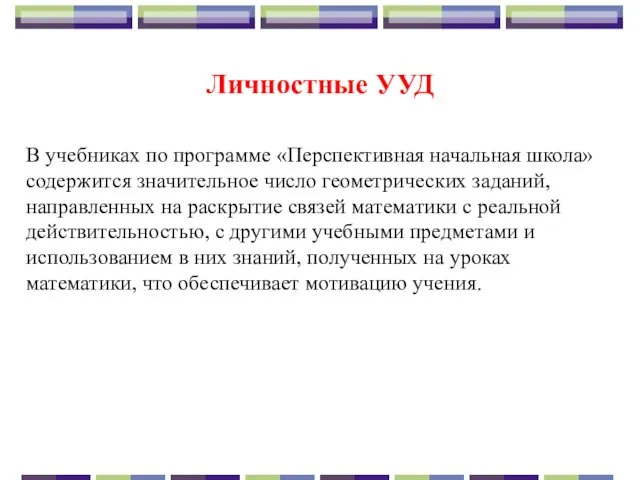 Личностные УУД

В учебниках по программе «Перспективная начальная школа» содержится значительное число геометрических заданий, направленных на раскрытие связей математики с реальной действительностью, с другими учебными предметами и использованием в них знаний, полученных на уроках математики, что обеспечивает мотивацию учения.